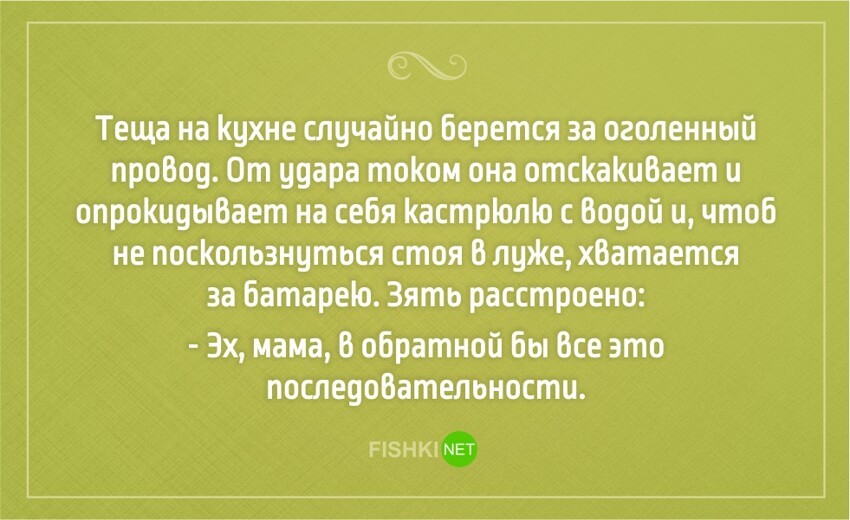 Теща на кухне случайно берется за оголенный провод. От удара током она отскакивает и опрокидывает на себя кастрюлю с водой и, чтоб не поскользнуться стоя в луже, хватается за батарею. Зять расстроено:

- Эх, мама, в обратной бы все это последовательности.

FISHKI NET